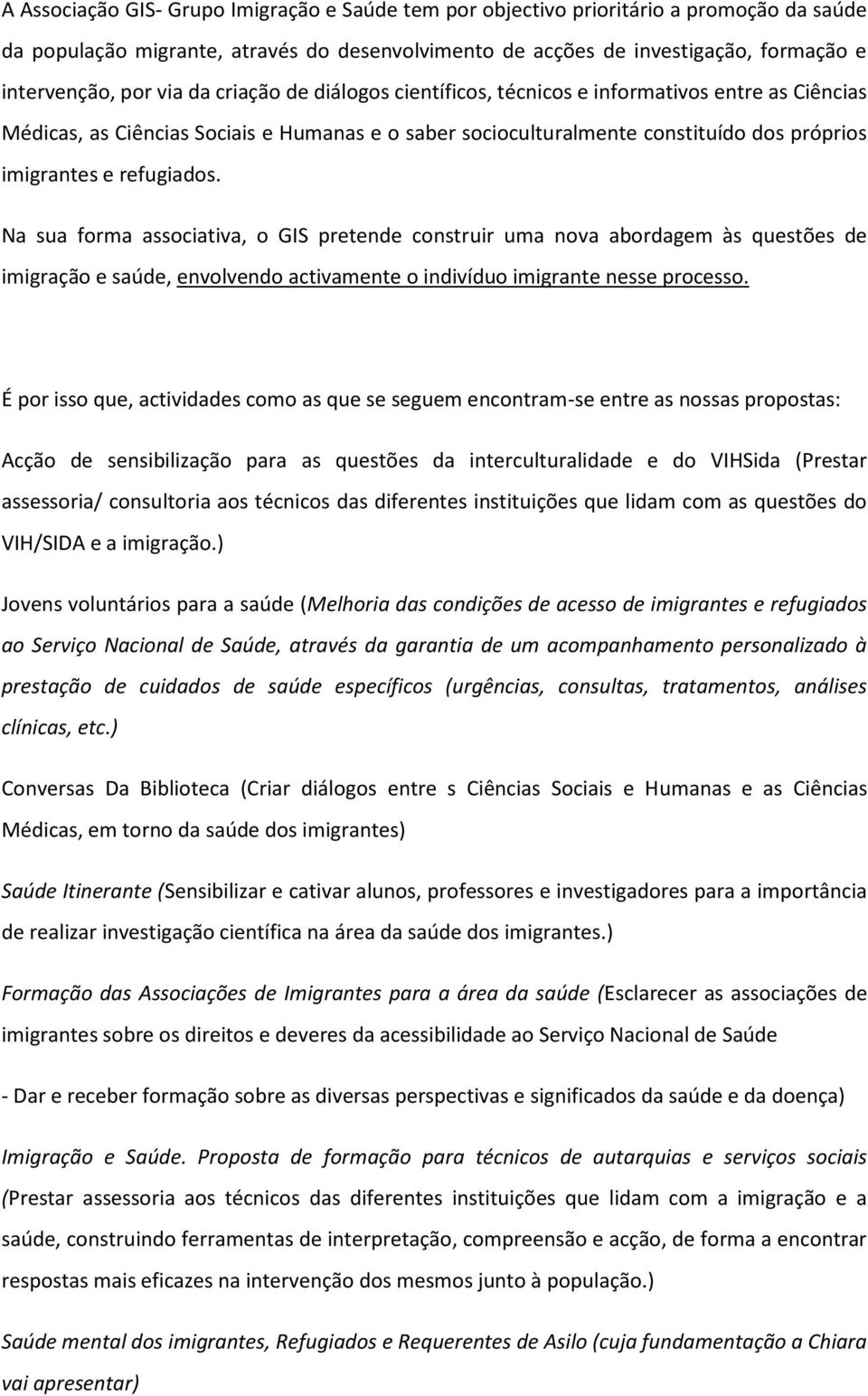 A Associação GIS- Grupo Imigração e Saúde tem por objectivo prioritário a promoção da saúde da população migrante, através do desenvolvimento de acções de investigação, formação e intervenção, por via da criação de diálogos científicos, técnicos e informativos entre as Ciências Médicas, as Ciências Sociais e Humanas e o saber socioculturalmente constituído dos próprios imigrantes e refugiados.

Na sua forma associativa, o GIS pretende construir uma nova abordagem às questões de imigração e saúde, envolvendo activamente o indivíduo imigrante nesse processo.

É por isso que, actividades como as que se seguem encontram-se entre as nossas propostas:

Acção de sensibilização para as questões da interculturalidade e do VIHSida (Prestar assessoria/ consultoria aos técnicos das diferentes instituições que lidam com as questões do VIH/SIDA e a imigração.)

Jovens voluntários para a saúde (Melhoria das condições de acesso de imigrantes e refugiados ao Serviço Nacional de Saúde, através da garantia de um acompanhamento personalizado à prestação de cuidados de saúde específicos (urgências, consultas, tratamentos, análises clínicas, etc.)

Conversas Da Biblioteca (Criar diálogos entre s Ciências Sociais e Humanas e as Ciências Médicas, em torno da saúde dos imigrantes)

Saúde Itinerante (Sensibilizar e cativar alunos, professores e investigadores para a importância de realizar investigação científica na área da saúde dos imigrantes.)

Formação das Associações de Imigrantes para a área da saúde (Esclarecer as associações de imigrantes sobre os direitos e deveres da acessibilidade ao Serviço Nacional de Saúde

- Dar e receber formação sobre as diversas perspectivas e significados da saúde e da doença)

Imigração e Saúde. Proposta de formação para técnicos de autarquias e serviços sociais (Prestar assessoria aos técnicos das diferentes instituições que lidam com a imigração e a saúde, construindo ferramentas de interpretação, compreensão e acção, de forma a encontrar respostas mais eficazes na intervenção dos mesmos junto à população.)

Saúde mental dos imigrantes, Refugiados e Requerentes de Asilo (cuja fundamentação a Chiara vai apresentar)